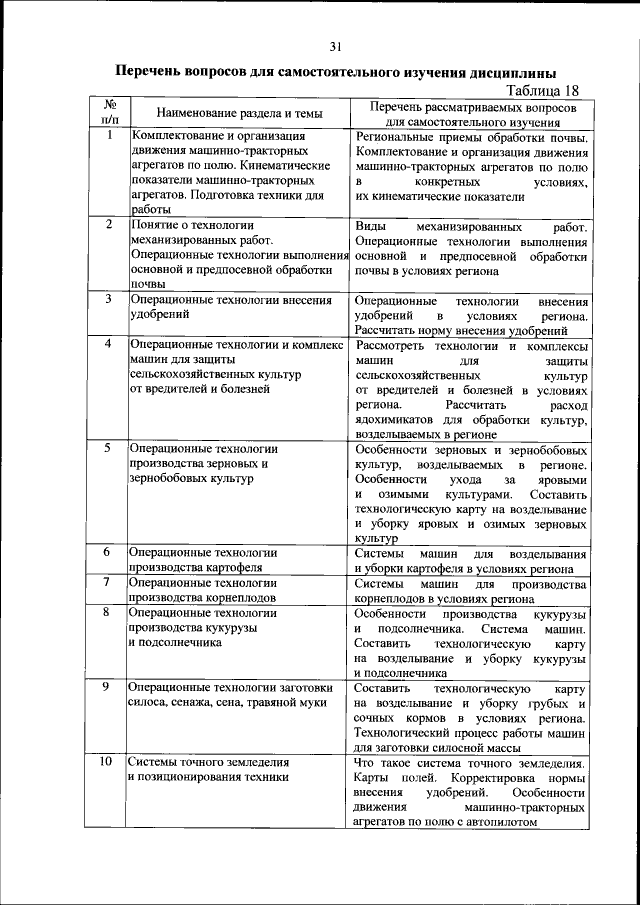 31

Перечень вопросов для самостоятельного изучения дисциплины

Таблица 18

| № п/п | Наименование раздела и темы | Перечень рассматриваемых вопросов для самостоятельного изучения |
|---|---|---|
| 1 | Комплектование и организация движения машинно-тракторных агрегатов по полю. Кинематические показатели машинно-тракторных агрегатов. Подготовка техники для работы | Региональные приемы обработки почвы. Комплектование и организация движения машинно-тракторных агрегатов по полю в конкретных условиях, их кинематические показатели |
| 2 | Понятие о технологии механизированных работ. Операционные технологии выполнения основной и предпосевной обработки почвы | Виды механизированных работ. Операционные технологии выполнения основной и предпосевной обработки почвы в условиях региона |
| 3 | Операционные технологии внесения удобрений | Операционные технологии внесения удобрений в условиях региона. Рассчитать норму внесения удобрений |
| 4 | Операционные технологии и комплекс машин для защиты сельскохозяйственных культур от вредителей и болезней | Рассмотреть технологии и комплексы машин для защиты сельскохозяйственных культур от вредителей и болезней в условиях региона. Рассчитать расход ядохимикатов для обработки культур, возделываемых в регионе |
| 5 | Операционные технологии производства зерновых и зернобобовых культур | Особенности зерновых и зернобобовых культур, возделываемых в регионе. Особенности ухода за яровыми и озимыми культурами. Составить технологическую карту на возделывание и уборку яровых и озимых зерновых культур |
| 6 | Операционные технологии производства картофеля | Системы машин для возделывания и уборки картофеля в условиях региона |
| 7 | Операционные технологии производства корнеплодов | Системы машин для производства корнеплодов в условиях региона |
| 8 | Операционные технологии производства кукурузы и подсолнечника | Особенности производства кукурузы и подсолнечника. Система машин. Составить технологическую карту на возделывание и уборку кукурузы и подсолнечника |
| 9 | Операционные технологии заготовки силоса, сенажа, сена, травяной муки | Составить технологическую карту на возделывание и уборку грубых и сочных кормов в условиях региона. Технологический процесс работы машин для заготовки силосной массы |
| 10 | Системы точного земледелия и позиционирования техники | Что такое система точного земледелия. Карты полей. Корректировка нормы внесения удобрений. Особенности движения машинно-тракторных агрегатов по полю с автопилотом |